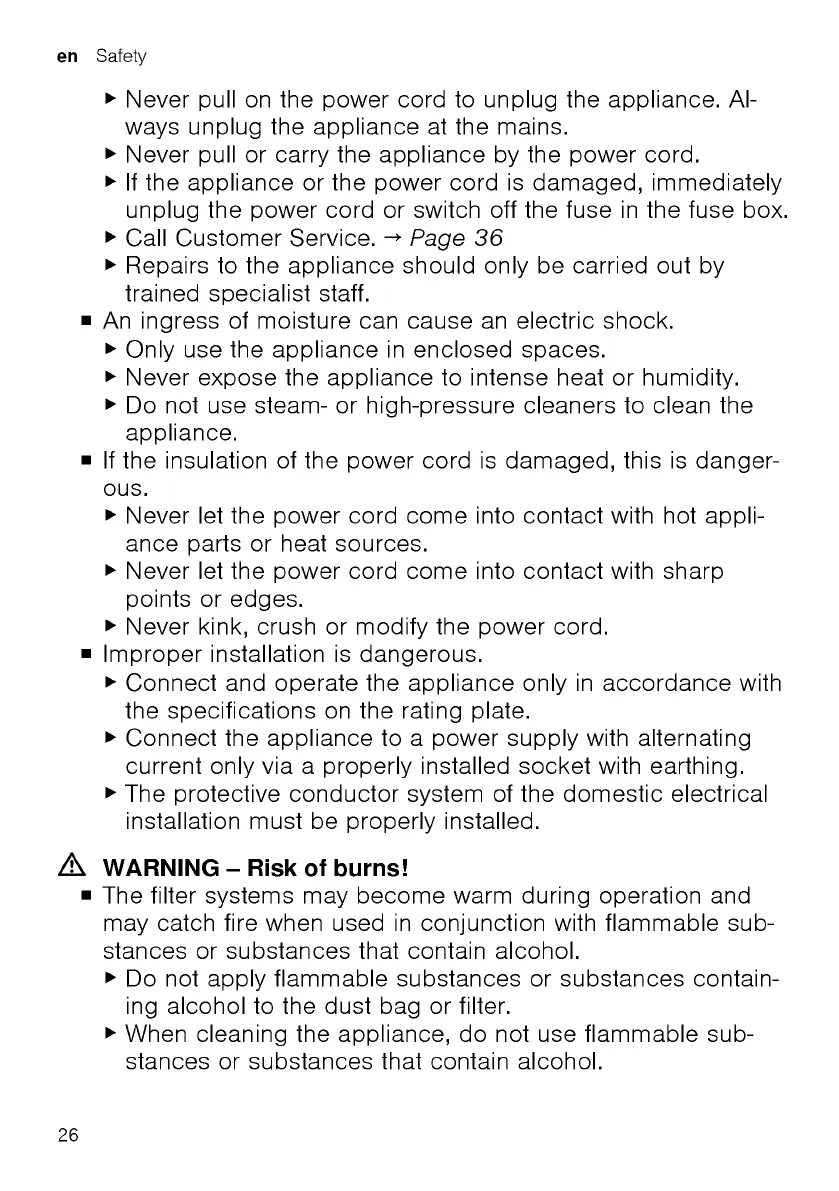 en Safety

▶ Never pull on the power cord to unplug the appliance. Always unplug the appliance at the mains.
▶ Never pull or carry the appliance by the power cord.
▶ If the appliance or the power cord is damaged, immediately unplug the power cord or switch off the fuse in the fuse box.
▶ Call Customer Service. → Page 36
▶ Repairs to the appliance should only be carried out by trained specialist staff.
■ An ingress of moisture can cause an electric shock.
▶ Only use the appliance in enclosed spaces.
▶ Never expose the appliance to intense heat or humidity.
▶ Do not use steam- or high-pressure cleaners to clean the appliance.
■ If the insulation of the power cord is damaged, this is dangerous.
▶ Never let the power cord come into contact with hot appliance parts or heat sources.
▶ Never let the power cord come into contact with sharp points or edges.
▶ Never kink, crush or modify the power cord.
■ Improper installation is dangerous.
▶ Connect and operate the appliance only in accordance with the specifications on the rating plate.
▶ Connect the appliance to a power supply with alternating current only via a properly installed socket with earthing.
▶ The protective conductor system of the domestic electrical installation must be properly installed.

⚠ WARNING – Risk of burns!
■ The filter systems may become warm during operation and may catch fire when used in conjunction with flammable substances or substances that contain alcohol.
▶ Do not apply flammable substances or substances containing alcohol to the dust bag or filter.
▶ When cleaning the appliance, do not use flammable substances or substances that contain alcohol.

26